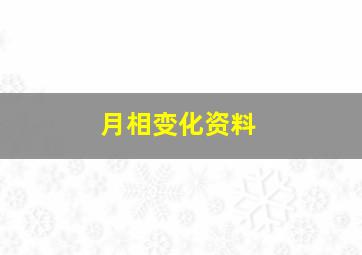 月相变化资料